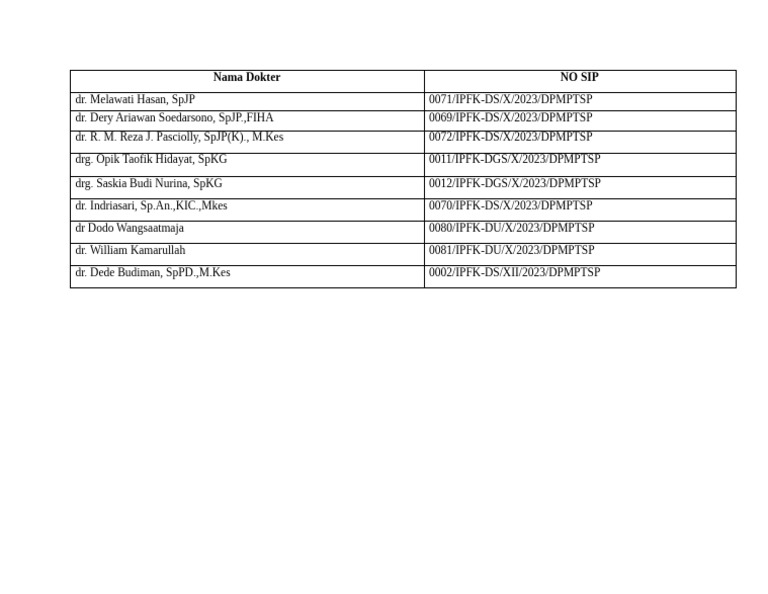 | Nama Dokter | NO SIP |
|---|---|
| dr. Melawati Hasan, SpJP | 0071/IPFK-DS/X/2023/DPMPTSP |
| dr. Dery Ariawan Soedarsono, SpJP.,FIHA | 0069/IPFK-DS/X/2023/DPMPTSP |
| dr. R. M. Reza J. Pasciolly, SpJP(K)., M.Kes | 0072/IPFK-DS/X/2023/DPMPTSP |
| drg. Opik Taofik Hidayat, SpKG | 0011/IPFK-DGS/X/2023/DPMPTSP |
| drg. Saskia Budi Nurina, SpKG | 0012/IPFK-DGS/X/2023/DPMPTSP |
| dr. Indriasari, Sp.An.,KIC.,Mkes | 0070/IPFK-DS/X/2023/DPMPTSP |
| dr Dodo Wangsaatmaja | 0080/IPFK-DU/X/2023/DPMPTSP |
| dr. William Kamarullah | 0081/IPFK-DU/X/2023/DPMPTSP |
| dr. Dede Budiman, SpPD.,M.Kes | 0002/IPFK-DS/XII/2023/DPMPTSP |